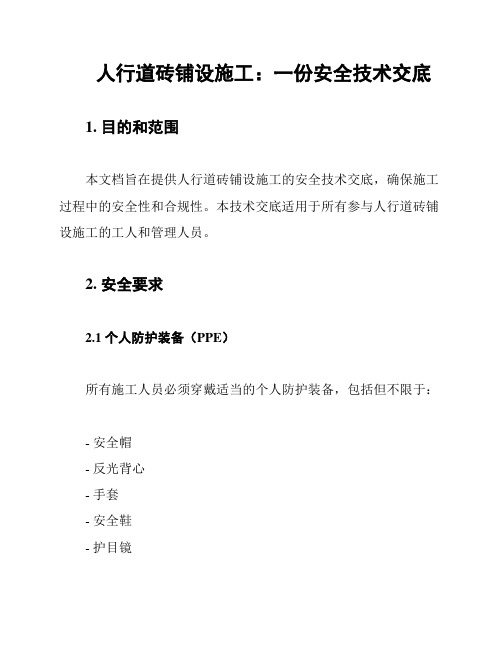 人行道砖铺设施工：一份安全技术交底

1. 目的和范围

本文档旨在提供人行道砖铺设施工的安全技术交底，确保施工过程中的安全性和合规性。本技术交底适用于所有参与人行道砖铺设施工的工人和管理人员。

2. 安全要求

2.1 个人防护装备（PPE）

所有施工人员必须穿戴适当的个人防护装备，包括但不限于：

- 安全帽
- 反光背心
- 手套
- 安全鞋
- 护目镜